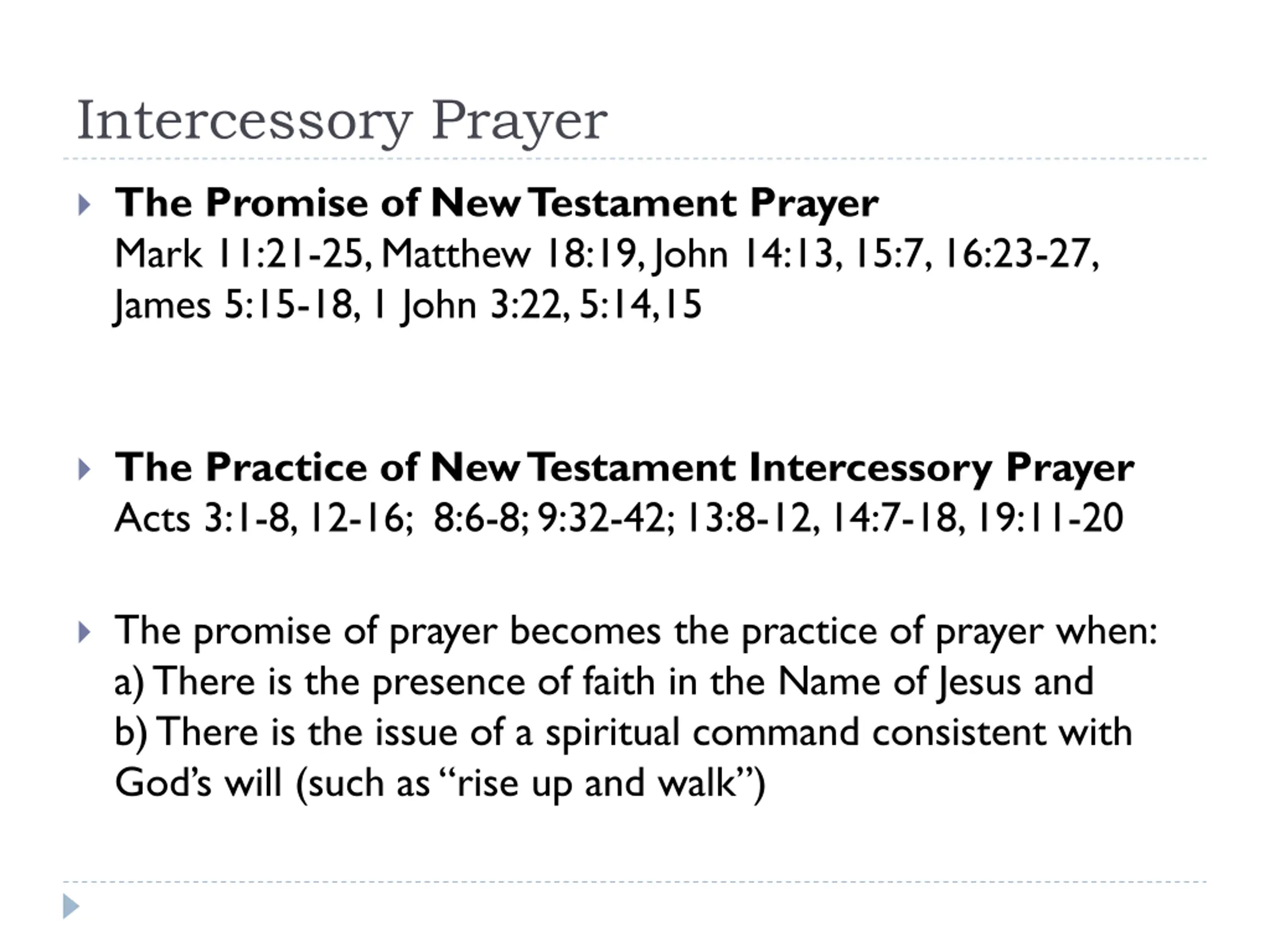 Intercessory Prayer

The Promise of New Testament Prayer
Mark 11:21-25, Matthew 18:19, John 14:13, 15:7, 16:23-27, James 5:15-18, 1 John 3:22, 5:14,15

The Practice of New Testament Intercessory Prayer
Acts 3:1-8, 12-16; 8:6-8; 9:32-42; 13:8-12, 14:7-18, 19:11-20

The promise of prayer becomes the practice of prayer when:
a) There is the presence of faith in the Name of Jesus and
b) There is the issue of a spiritual command consistent with God's will (such as "rise up and walk")